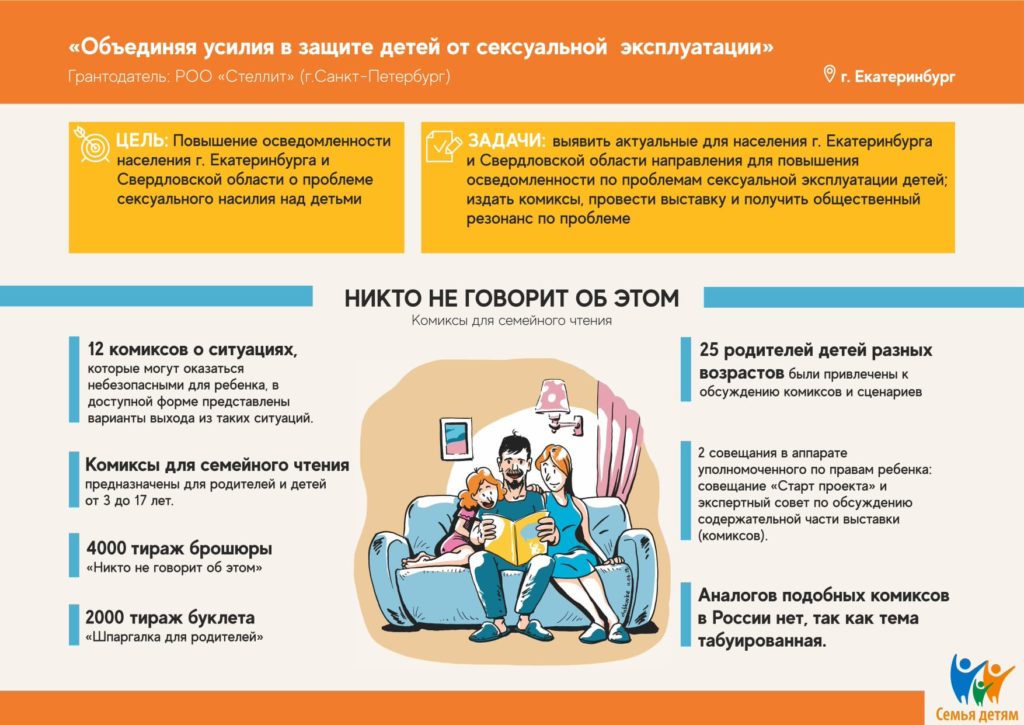 «Объединяя усилия в защите детей от сексуальной эксплуатации»
Грантодатель: РОО «Стеллит» (г.Санкт-Петербург)

г. Екатеринбург

ЦЕЛЬ: Повышение осведомленности населения г. Екатеринбурга и Свердловской области о проблеме сексуального насилия над детьми

ЗАДАЧИ: выявить актуальные для населения г. Екатеринбурга и Свердловской области направления для повышения осведомленности по проблемам сексуальной эксплуатации детей; издать комиксы, провести выставку и получить общественный резонанс по проблеме

НИКТО НЕ ГОВОРИТ ОБ ЭТОМ
Комиксы для семейного чтения

12 комиксов о ситуациях, которые могут оказаться небезопасными для ребенка, в доступной форме представлены варианты выхода из таких ситуаций.

Комиксы для семейного чтения предназначены для родителей и детей от 3 до 17 лет.

4000 тираж брошюры «Никто не говорит об этом»

2000 тираж буклета «Шпаргалка для родителей»

25 родителей детей разных возрастов были привлечены к обсуждению комиксов и сценариев

2 совещания в аппарате уполномоченного по правам ребенка: совещание «Старт проекта» и экспертный совет по обсуждению содержательной части выставки (комиксов).

Аналогов подобных комиксов в России нет, так как тема табуированная.

Семья детям